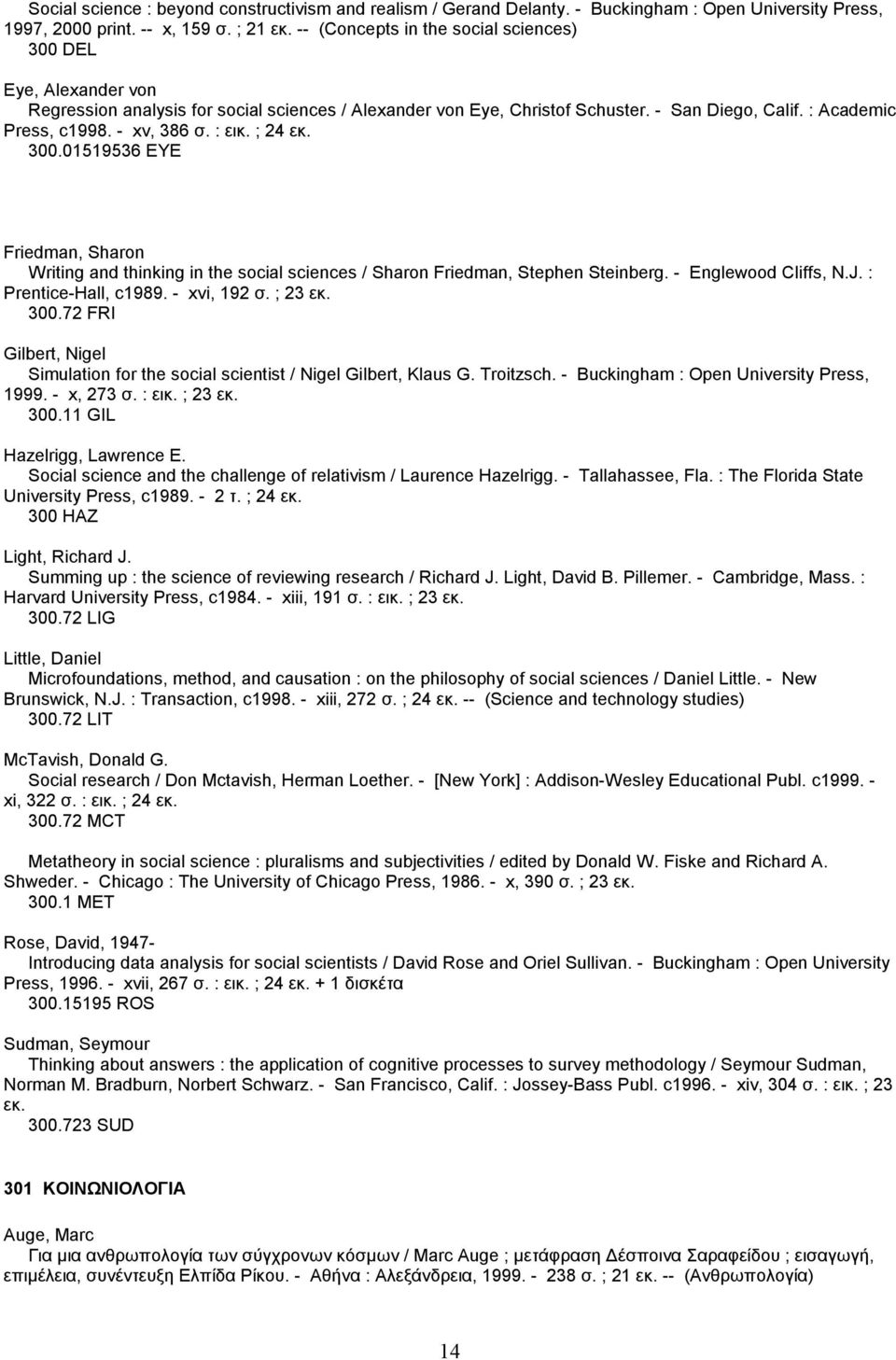 Social science : beyond constructivism and realism / Gerand Delanty. - Buckingham : Open University Press, 1997, 2000 print. -- x, 159 σ. ; 21 εκ. -- (Concepts in the social sciences)
300 DEL

Eye, Alexander von
Regression analysis for social sciences / Alexander von Eye, Christof Schuster. - San Diego, Calif. : Academic Press, c1998. - xv, 386 σ. : εικ. ; 24 εκ.
300.01519536 EYE

Friedman, Sharon
Writing and thinking in the social sciences / Sharon Friedman, Stephen Steinberg. - Englewood Cliffs, N.J. : Prentice-Hall, c1989. - xvi, 192 σ. ; 23 εκ.
300.72 FRI

Gilbert, Nigel
Simulation for the social scientist / Nigel Gilbert, Klaus G. Troitzsch. - Buckingham : Open University Press, 1999. - x, 273 σ. : εικ. ; 23 εκ.
300.11 GIL

Hazelrigg, Lawrence E.
Social science and the challenge of relativism / Laurence Hazelrigg. - Tallahassee, Fla. : The Florida State University Press, c1989. - 2 τ. ; 24 εκ.
300 HAZ

Light, Richard J.
Summing up : the science of reviewing research / Richard J. Light, David B. Pillemer. - Cambridge, Mass. : Harvard University Press, c1984. - xiii, 191 σ. : εικ. ; 23 εκ.
300.72 LIG

Little, Daniel
Microfoundations, method, and causation : on the philosophy of social sciences / Daniel Little. - New Brunswick, N.J. : Transaction, c1998. - xiii, 272 σ. ; 24 εκ. -- (Science and technology studies)
300.72 LIT

McTavish, Donald G.
Social research / Don Mctavish, Herman Loether. - [New York] : Addison-Wesley Educational Publ. c1999. - xi, 322 σ. : εικ. ; 24 εκ.
300.72 MCT

Metatheory in social science : pluralisms and subjectivities / edited by Donald W. Fiske and Richard A. Shweder. - Chicago : The University of Chicago Press, 1986. - x, 390 σ. ; 23 εκ.
300.1 MET

Rose, David, 1947-
Introducing data analysis for social scientists / David Rose and Oriel Sullivan. - Buckingham : Open University Press, 1996. - xvii, 267 σ. : εικ. ; 24 εκ. + 1 δισκέτα
300.15195 ROS

Sudman, Seymour
Thinking about answers : the application of cognitive processes to survey methodology / Seymour Sudman, Norman M. Bradburn, Norbert Schwarz. - San Francisco, Calif. : Jossey-Bass Publ. c1996. - xiv, 304 σ. : εικ. ; 23 εκ.
300.723 SUD

301 ΚΟΙΝΩΝΙΟΛΟΓΙΑ

Auge, Marc
Για μια ανθρωπολογία των σύγχρονων κόσμων / Marc Auge ; μετάφραση Δέσποινα Σαραφείδου ; εισαγωγή, επιμέλεια, συνέντευξη Ελπίδα Ρίκου. - Αθήνα : Αλεξάνδρεια, 1999. - 238 σ. ; 21 εκ. -- (Ανθρωπολογία)

14